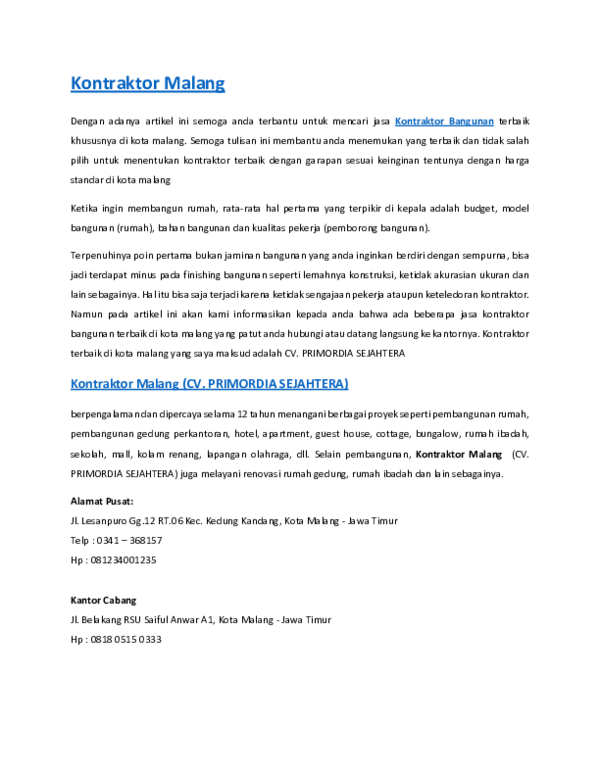 Kontraktor Malang

Dengan adanya artikel ini semoga anda terbantu untuk mencari jasa Kontraktor Bangunan terbaik khususnya di kota malang. Semoga tulisan ini membantu anda menemukan yang terbaik dan tidak salah pilih untuk menentukan kontraktor terbaik dengan garapan sesuai keinginan tentunya dengan harga standar di kota malang

Ketika ingin membangun rumah, rata-rata hal pertama yang terpikir di kepala adalah budget, model bangunan (rumah), bahan bangunan dan kualitas pekerja (pemborong bangunan).

Terpenuhinya poin pertama bukan jaminan bangunan yang anda inginkan berdiri dengan sempurna, bisa jadi terdapat minus pada finishing bangunan seperti lemahnya konstruksi, ketidak akurasian ukuran dan lain sebagainya. Hal itu bisa saja terjadi karena ketidak sengajaan pekerja ataupun keteledoran kontraktor. Namun pada artikel ini akan kami informasikan kepada anda bahwa ada beberapa jasa kontraktor bangunan terbaik di kota malang yang patut anda hubungi atau datang langsung ke kantornya. Kontraktor terbaik di kota malang yang saya maksud adalah CV. PRIMORDIA SEJAHTERA

Kontraktor Malang (CV. PRIMORDIA SEJAHTERA)

berpengalaman dan dipercaya selama 12 tahun menangani berbagai proyek seperti pembangunan rumah, pembangunan gedung perkantoran, hotel, apartment, guest house, cottage, bungalow, rumah ibadah, sekolah, mall, kolam renang, lapangan olahraga, dll. Selain pembangunan, Kontraktor Malang (CV. PRIMORDIA SEJAHTERA) juga melayani renovasi rumah gedung, rumah ibadah dan lain sebagainya.

Alamat Pusat:
Jl. Lesanpuro Gg.12 RT.06 Kec. Kedung Kandang, Kota Malang - Jawa Timur
Telp : 0341 – 368157
Hp : 081234001235

Kantor Cabang
Jl. Belakang RSU Saiful Anwar A1, Kota Malang - Jawa Timur
Hp : 0818 0515 0333